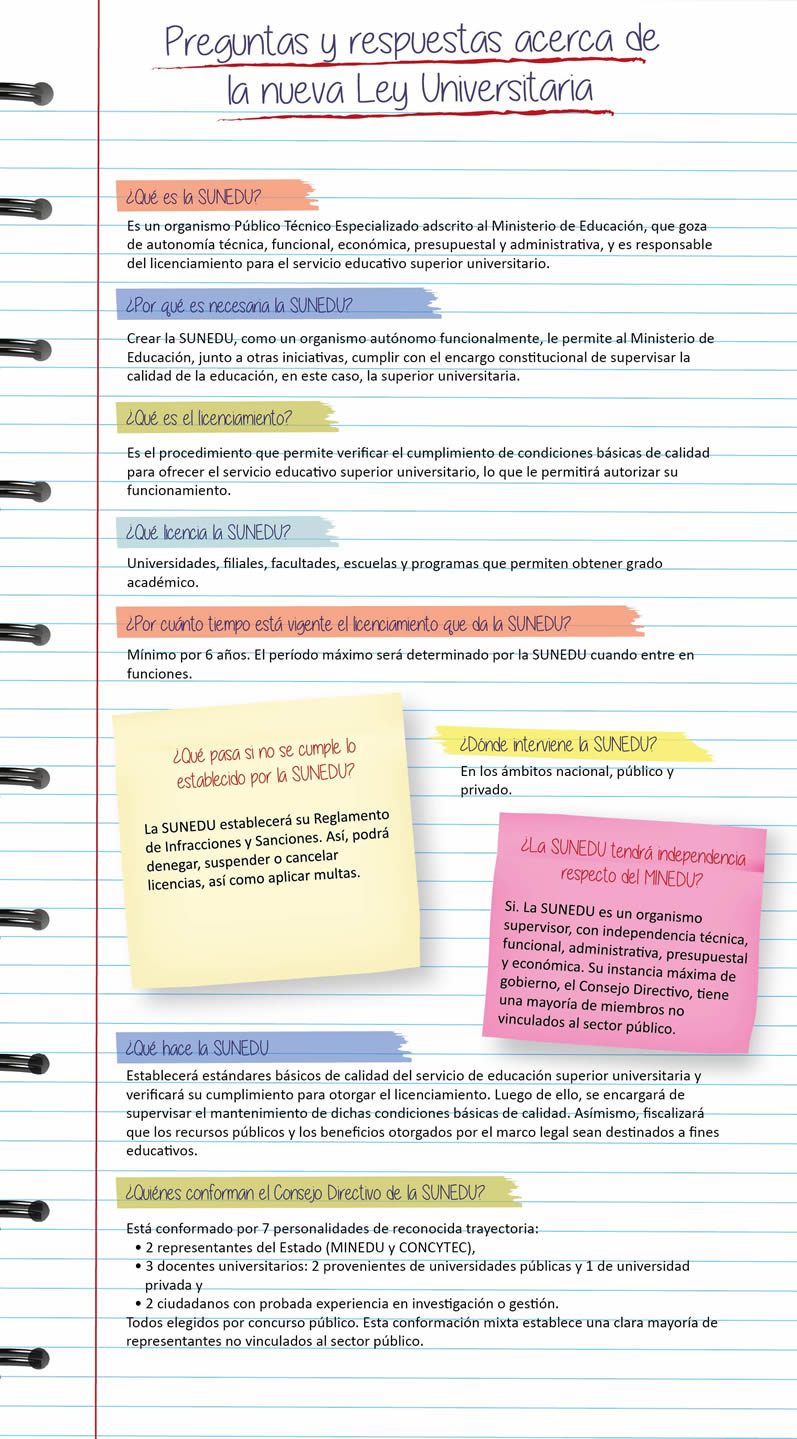 Preguntas y respuestas acerca de la nueva Ley Universitaria

¿Qué es la SUNEDU?

Es un organismo Público Técnico Especializado adscrito al Ministerio de Educación, que goza de autonomía técnica, funcional, económica, presupuestal y administrativa, y es responsable del licenciamiento para el servicio educativo superior universitario.

¿Por qué es necesaria la SUNEDU?

Crear la SUNEDU, como un organismo autónomo funcionalmente, le permite al Ministerio de Educación, junto a otras iniciativas, cumplir con el encargo constitucional de supervisar la calidad de la educación, en este caso, la superior universitaria.

¿Qué es el licenciamiento?

Es el procedimiento que permite verificar el cumplimiento de condiciones básicas de calidad para ofrecer el servicio educativo superior universitario, lo que le permitirá autorizar su funcionamiento.

¿Qué licencia la SUNEDU?

Universidades, filiales, facultades, escuelas y programas que permiten obtener grado académico.

¿Por cuánto tiempo está vigente el licenciamiento que da la SUNEDU?

Mínimo por 6 años. El período máximo será determinado por la SUNEDU cuando entre en funciones.

¿Qué pasa si no se cumple lo establecido por la SUNEDU?

La SUNEDU establecerá su Reglamento de Infracciones y Sanciones. Así, podrá denegar, suspender o cancelar licencias, así como aplicar multas.

¿Dónde interviene la SUNEDU?

En los ámbitos nacional, público y privado.

¿La SUNEDU tendrá independencia respecto del MINEDU?

Si. La SUNEDU es un organismo supervisor, con independencia técnica, funcional, administrativa, presupuestal y económica. Su instancia máxima de gobierno, el Consejo Directivo, tiene una mayoría de miembros no vinculados al sector público.

¿Qué hace la SUNEDU

Establecerá estándares básicos de calidad del servicio de educación superior universitaria y verificará su cumplimiento para otorgar el licenciamiento. Luego de ello, se encargará de supervisar el mantenimiento de dichas condiciones básicas de calidad. Asímismo, fiscalizará que los recursos públicos y los beneficios otorgados por el marco legal sean destinados a fines educativos.

¿Quiénes conforman el Consejo Directivo de la SUNEDU?

Está conformado por 7 personalidades de reconocida trayectoria:
• 2 representantes del Estado (MINEDU y CONCYTEC),
• 3 docentes universitarios: 2 provenientes de universidades públicas y 1 de universidad privada y
• 2 ciudadanos con probada experiencia en investigación o gestión.
Todos elegidos por concurso público. Esta conformación mixta establece una clara mayoría de representantes no vinculados al sector público.